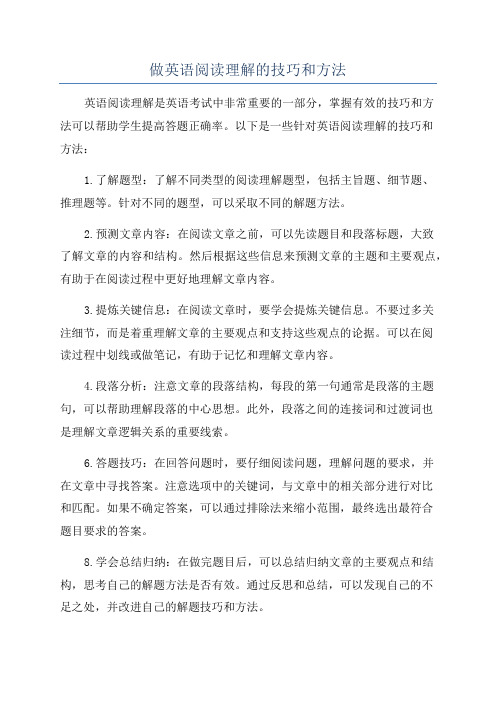 做英语阅读理解的技巧和方法

英语阅读理解是英语考试中非常重要的一部分，掌握有效的技巧和方法可以帮助学生提高答题正确率。以下是一些针对英语阅读理解的技巧和方法：

1.了解题型：了解不同类型的阅读理解题型，包括主旨题、细节题、推理题等。针对不同的题型，可以采取不同的解题方法。

2.预测文章内容：在阅读文章之前，可以先读题目和段落标题，大致了解文章的内容和结构。然后根据这些信息来预测文章的主题和主要观点，有助于在阅读过程中更好地理解文章内容。

3.提炼关键信息：在阅读文章时，要学会提炼关键信息。不要过多关注细节，而是着重理解文章的主要观点和支持这些观点的论据。可以在阅读过程中划线或做笔记，有助于记忆和理解文章内容。

4.段落分析：注意文章的段落结构，每段的第一句通常是段落的主题句，可以帮助理解段落的中心思想。此外，段落之间的连接词和过渡词也是理解文章逻辑关系的重要线索。

6.答题技巧：在回答问题时，要仔细阅读问题，理解问题的要求，并在文章中寻找答案。注意选项中的关键词，与文章中的相关部分进行对比和匹配。如果不确定答案，可以通过排除法来缩小范围，最终选出最符合题目要求的答案。

8.学会总结归纳：在做完题目后，可以总结归纳文章的主要观点和结构，思考自己的解题方法是否有效。通过反思和总结，可以发现自己的不足之处，并改进自己的解题技巧和方法。